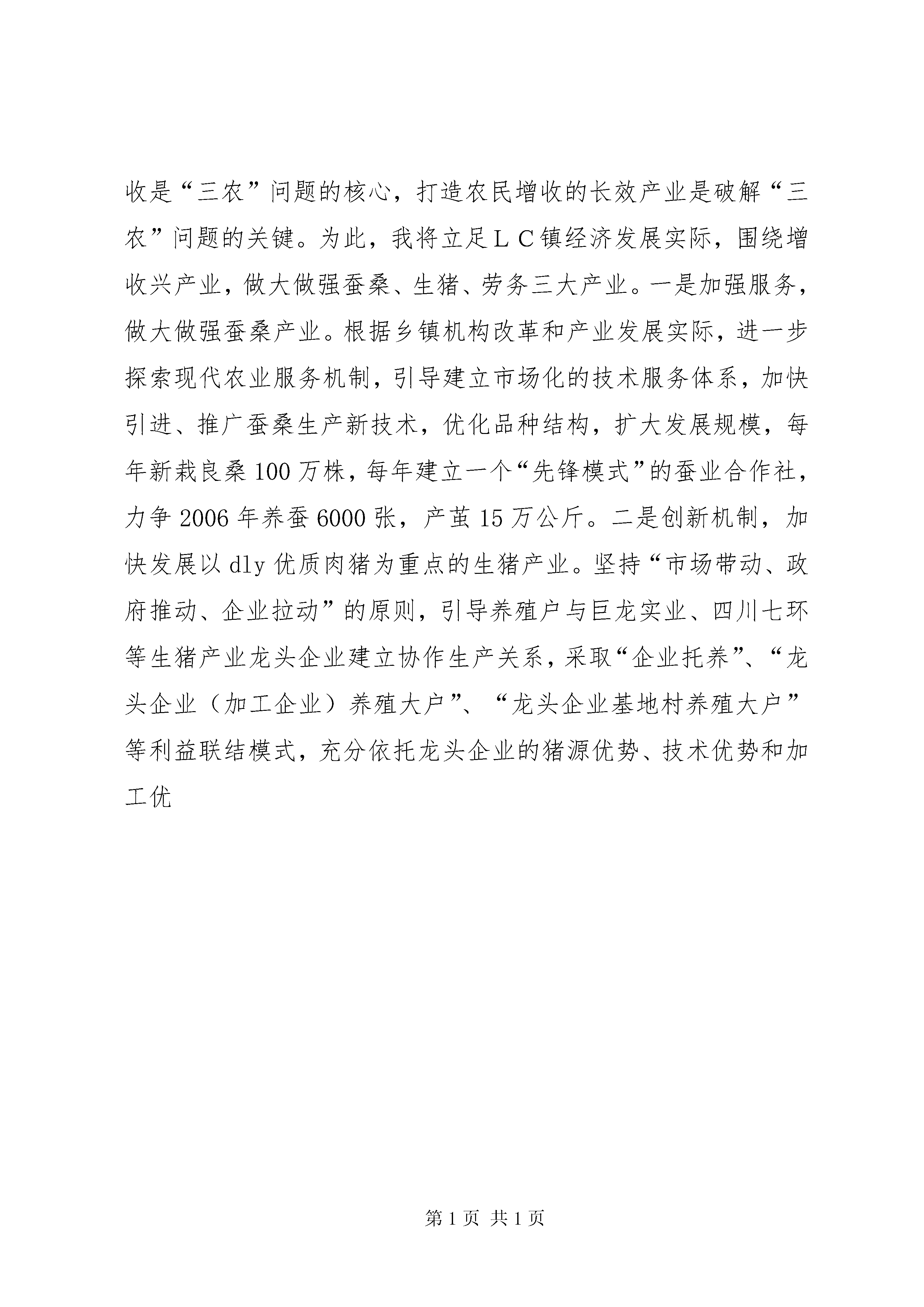 收是“三农”问题的核心，打造农民增收的长效产业是破解“三农”问题的关键。为此，我将立足ＬＣ镇经济发展实际，围绕增收兴产业，做大做强蚕桑、生猪、劳务三大产业。一是加强服务，做大做强蚕桑产业。根据乡镇机构改革和产业发展实际，进一步探索现代农业服务机制，引导建立市场化的技术服务体系，加快引进、推广蚕桑生产新技术，优化品种结构，扩大发展规模，每年新栽良桑100万株，每年建立一个“先锋模式”的蚕业合作社，力争2006年养蚕6000张，产茧15万公斤。二是创新机制，加快发展以dly优质肉猪为重点的生猪产业。坚持“市场带动、政府推动、企业拉动”的原则，引导养殖户与巨龙实业、四川七环等生猪产业龙头企业建立协作生产关系，采取“企业托养”、“龙头企业（加工企业）养殖大户”、“龙头企业基地村养殖大户”等利益联结模式，充分依托龙头企业的猪源优势、技术优势和加工优

第1页 共1页